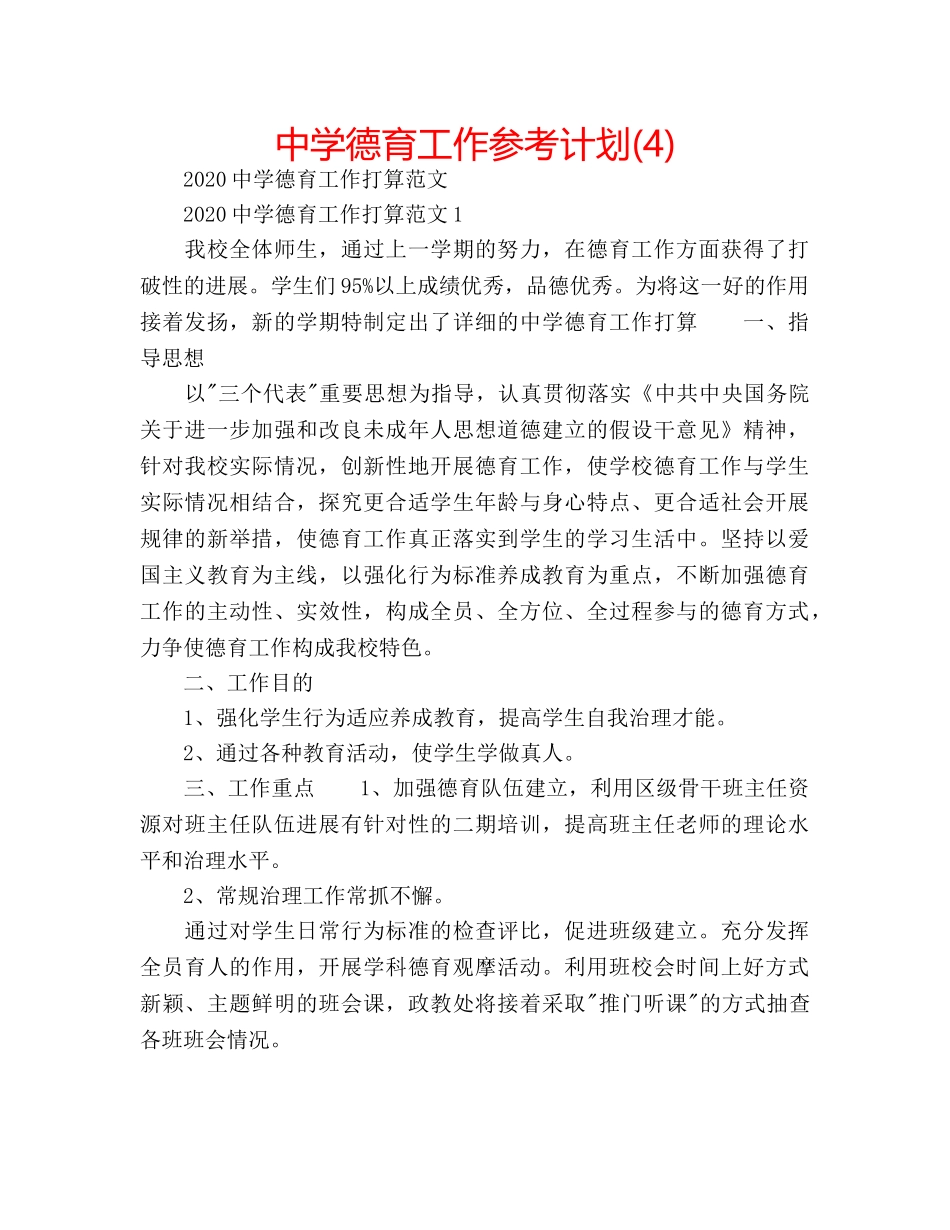 中学德育工作参考计划(4)

2020 中学德育工作打算范文

2020 中学德育工作打算范文 1

我校全体师生，通过上一学期的努力，在德育工作方面获得了打破性的进展。学生们 95%以上成绩优秀，品德优秀。为将这一好的作用接着发扬，新的学期特制定出了详细的中学德育工作打算　　一、指导思想

以"三个代表"重要思想为指导，认真贯彻落实《中共中央国务院关于进一步加强和改良未成年人思想道德建立的假设干意见》精神，针对我校实际情况，创新性地开展德育工作，使学校德育工作与学生实际情况相结合，探究更合适学生年龄与身心特点、更合适社会开展规律的新举措，使德育工作真正落实到学生的学习生活中。坚持以爱国主义教育为主线，以强化行为标准养成教育为重点，不断加强德育工作的主动性、实效性，构成全员、全方位、全过程参与的德育方式，力争使德育工作构成我校特色。

二、工作目的

1、强化学生行为适应养成教育，提高学生自我治理才能。

2、通过各种教育活动，使学生学做真人。

三、工作重点　　1、加强德育队伍建立，利用区级骨干班主任资源对班主任队伍进展有针对性的二期培训，提高班主任老师的理论水平和治理水平。

2、常规治理工作常抓不懈。

通过对学生日常行为标准的检查评比，促进班级建立。充分发挥全员育人的作用，开展学科德育观摩活动。利用班校会时间上好方式新颖、主题鲜明的班会课，政教处将接着采取"推门听课"的方式抽查各班班会情况。